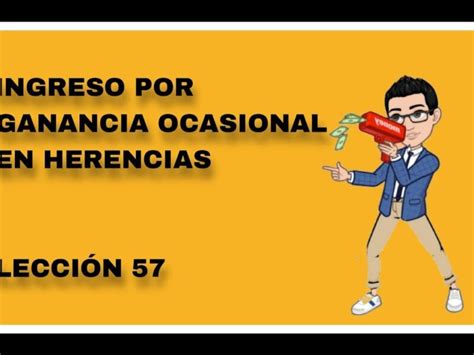 INGRESO POR GANANCIA OCASIONAL EN HERENCIAS

LECCIÓN 57